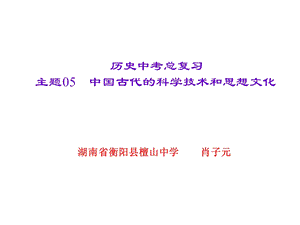 历史中考总复习
主题05　中国古代的科学技术和思想文化

湖南省衡阳县檀山中学　　肖子元